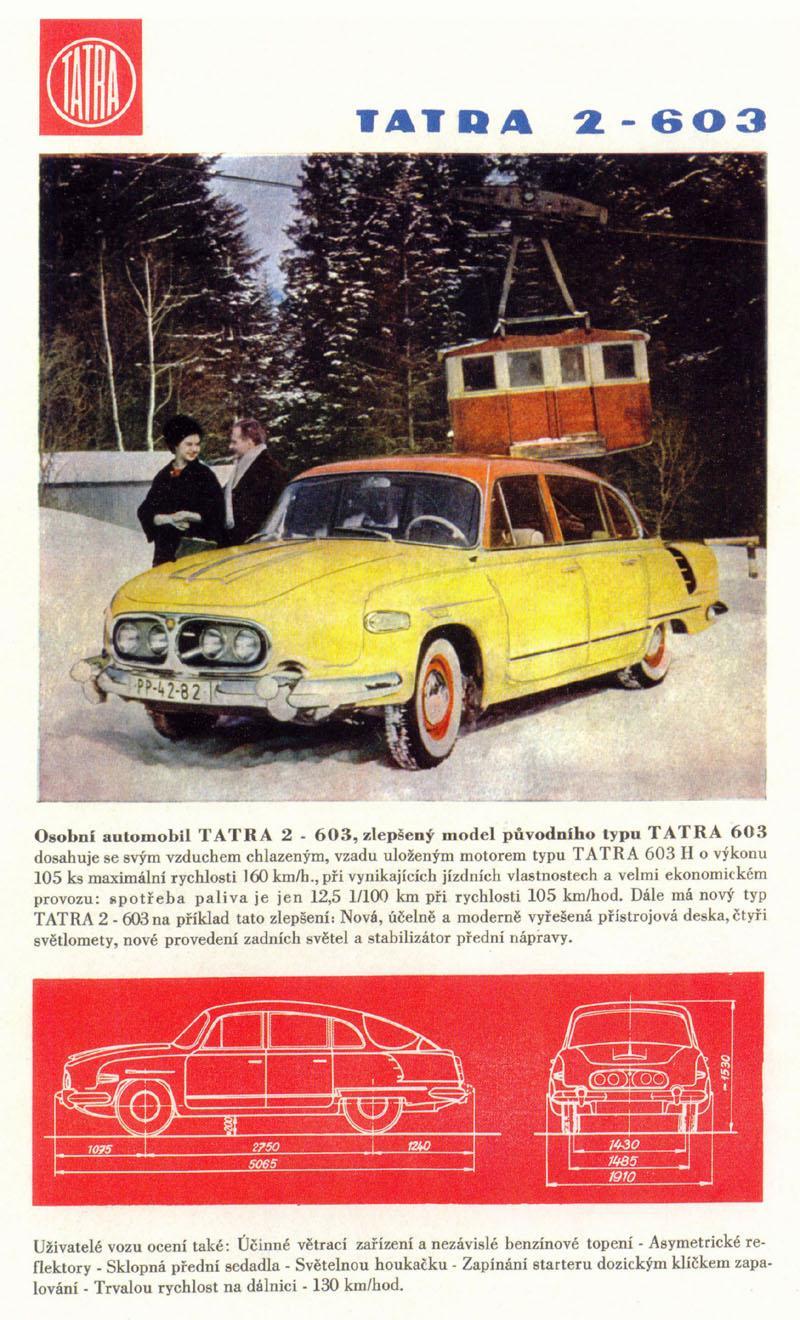 TATRA

TATRA 2-603

PP-42-82

Osobní automobil TATRA 2 - 603, zlepšený model původního typu TATRA 603 dosahuje se svým vzduchem chlazeným, vzadu uloženým motorem typu TATRA 603 H o výkonu 105 ks maximální rychlosti 160 km/h., při vynikajících jízdních vlastnostech a velmi ekonomickém provozu: spotřeba paliva je jen 12,5 l/100 km při rychlosti 105 km/hod. Dále má nový typ TATRA 2 - 603 na příklad tato zlepšení: Nová, účelně a moderně vyřešená přístrojová deska, čtyři světlomety, nové provedení zadních světel a stabilizátor přední nápravy.

1075
2750
1240
5065
200
1430
1485
1910
1530

Uživatelé vozu ocení také: Účinné větrací zařízení a nezávislé benzínové topení - Asymetrické reflektory - Sklopná přední sedadla - Světelnou houkačku - Zapínání starteru dozickým klíčkem zapalování - Trvalou rychlost na dálnici - 130 km/hod.